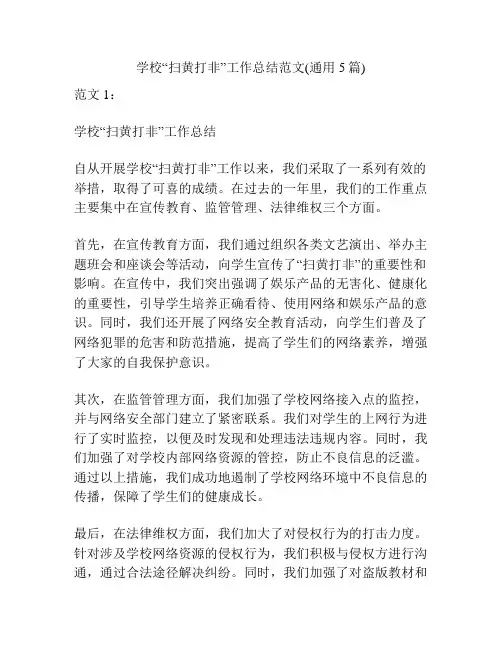 学校“扫黄打非”工作总结范文(通用 5 篇)

范文 1：

学校“扫黄打非”工作总结

自从开展学校“扫黄打非”工作以来，我们采取了一系列有效的举措，取得了可喜的成绩。在过去的一年里，我们的工作重点主要集中在宣传教育、监管管理、法律维权三个方面。

首先，在宣传教育方面，我们通过组织各类文艺演出、举办主题班会和座谈会等活动，向学生宣传了“扫黄打非”的重要性和影响。在宣传中，我们突出强调了娱乐产品的无害化、健康化的重要性，引导学生培养正确看待、使用网络和娱乐产品的意识。同时，我们还开展了网络安全教育活动，向学生们普及了网络犯罪的危害和防范措施，提高了学生们的网络素养，增强了大家的自我保护意识。

其次，在监管管理方面，我们加强了学校网络接入点的监控，并与网络安全部门建立了紧密联系。我们对学生的上网行为进行了实时监控，以便及时发现和处理违法违规内容。同时，我们加强了对学校内部网络资源的管控，防止不良信息的泛滥。通过以上措施，我们成功地遏制了学校网络环境中不良信息的传播，保障了学生们的健康成长。

最后，在法律维权方面，我们加大了对侵权行为的打击力度。针对涉及学校网络资源的侵权行为，我们积极与侵权方进行沟通，通过合法途径解决纠纷。同时，我们加强了对盗版教材和